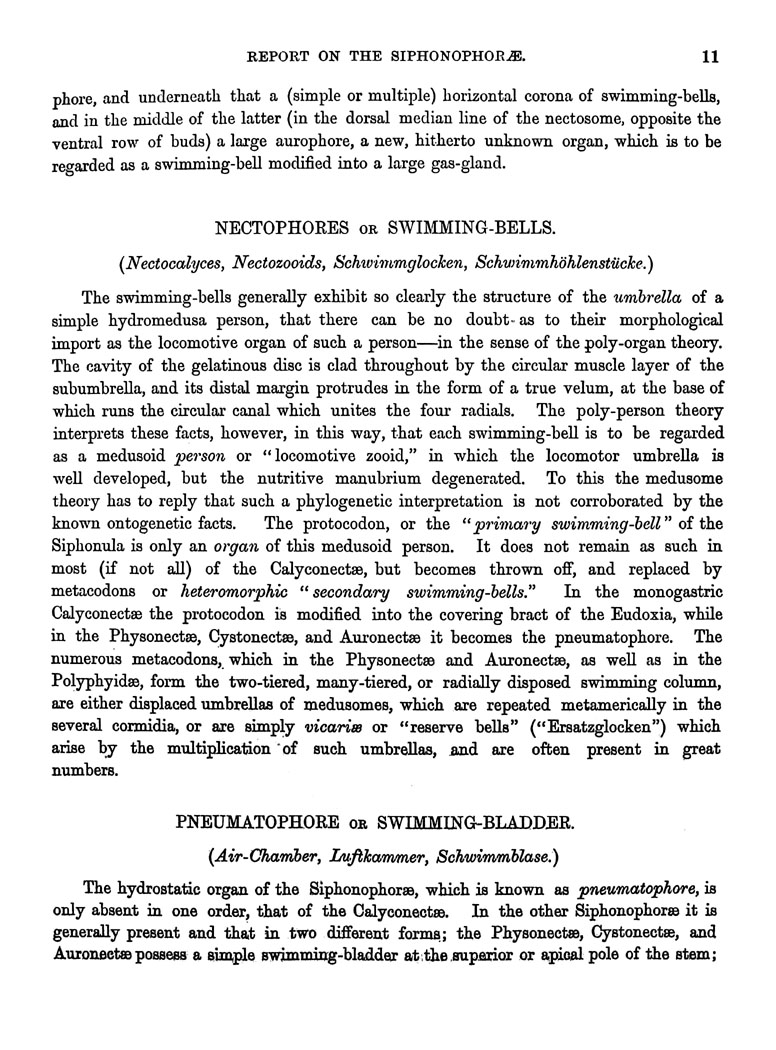 REPORT ON THE SIPHONOPHORÆ. 11

phore, and underneath that a (simple or multiple) horizontal corona of swimming-bells, and in the middle of the latter (in the dorsal median line of the nectosome, opposite the ventral row of buds) a large aurophore, a new, hitherto unknown organ, which is to be regarded as a swimming-bell modified into a large gas-gland.

NECTOPHORES OR SWIMMING-BELLS.

(Nectocalyces, Nectozooids, Schwimmglocken, Schwimmhöhlenstücke.)

The swimming-bells generally exhibit so clearly the structure of the umbrella of a simple hydromedusa person, that there can be no doubt as to their morphological import as the locomotive organ of such a person—in the sense of the poly-organ theory. The cavity of the gelatinous disc is clad throughout by the circular muscle layer of the subumbrella, and its distal margin protrudes in the form of a true velum, at the base of which runs the circular canal which unites the four radials. The poly-person theory interprets these facts, however, in this way, that each swimming-bell is to be regarded as a medusoid person or "locomotive zooid," in which the locomotor umbrella is well developed, but the nutritive manubrium degenerated. To this the medusome theory has to reply that such a phylogenetic interpretation is not corroborated by the known ontogenetic facts. The protocodon, or the "primary swimming-bell" of the Siphonula is only an organ of this medusoid person. It does not remain as such in most (if not all) of the Calyconectæ, but becomes thrown off, and replaced by metacodons or heteromorphic "secondary swimming-bells." In the monogastric Calyconectæ the protocodon is modified into the covering bract of the Eudoxia, while in the Physonectæ, Cystonectæ, and Auronectæ it becomes the pneumatophore. The numerous metacodons, which in the Physonectæ and Auronectæ, as well as in the Polyphyidæ, form the two-tiered, many-tiered, or radially disposed swimming column, are either displaced umbrellas of medusomes, which are repeated metamerically in the several cormidia, or are simply vicariæ or "reserve bells" ("Ersatzglocken") which arise by the multiplication of such umbrellas, and are often present in great numbers.

PNEUMATOPHORE OR SWIMMING-BLADDER.

(Air-Chamber, Luftkammer, Schwimmblase.)

The hydrostatic organ of the Siphonophoræ, which is known as pneumatophore, is only absent in one order, that of the Calyconectæ. In the other Siphonophoræ it is generally present and that in two different forms; the Physonectæ, Cystonectæ, and Auronectæ possess a simple swimming-bladder at the superior or apical pole of the stem;